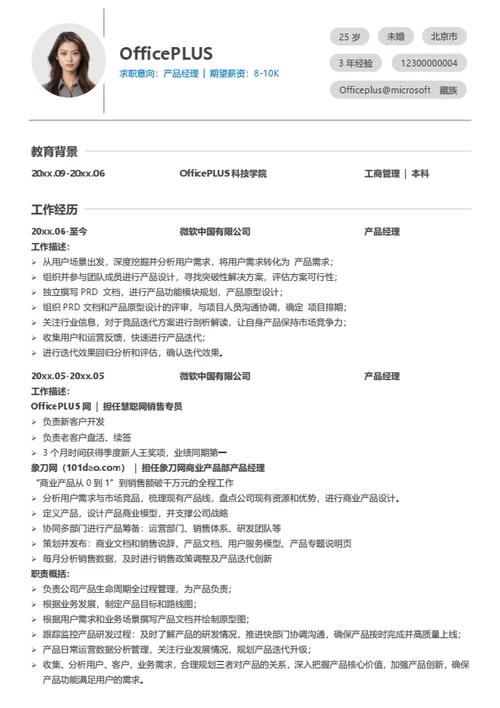 OfficePLUS

求职意向：产品经理 | 期望薪资：8-10K

25 岁

未婚

北京市

3 年经验

12300000004

Officeplus@microsoft

藏族

教育背景

20xx.09-20xx.06 OfficePLUS 科技学院 工商管理 | 本科

工作经历

20xx.06-至今 微软中国有限公司 产品经理

工作描述：

➢ 从用户场景出发，深度挖掘并分析用户需求，将用户需求转化为 产品需求；
➢ 组织并参与团队成员进行产品设计，寻找突破性解决方案，评估方案可行性；
➢ 独立撰写 PRD 文档，进行产品功能模块规划，产品原型设计；
➢ 组织 PRD 文档和产品原型设计的评审，与项目人员沟通协调，确定 项目排期；
➢ 关注行业信息，对于竞品迭代方案进行剖析解读，让自身产品保持市场竞争力；
➢ 收集用户和运营反馈，快速进行产品迭代；
➢ 进行迭代效果回归分析和评估，确认迭代效果。

20xx.05-20xx.05 微软中国有限公司 产品经理

工作描述：

OfficePLUS 网 | 担任慧聪网销售专员

➢ 负责新客户开发
➢ 负责老客户盘活、续签
➢ 3 个月时间获得季度新人王奖项，业绩同期第一

象刀网（101dao.com） | 担任象刀网商业产品部产品经理

“商业产品从 0 到 1”到销售额破千万元的全程工作

➢ 分析用户需求与市场竞品，梳理现有产品线，盘点公司现有资源和优势，进行商业产品设计。
➢ 定义产品，设计产品商业模型，并支撑公司战略
➢ 协同多部门进行产品筹备：运营部门、销售体系、研发团队等
➢ 策划并发布：商业文档和销售说辞、产品文档、用户服务模型、产品专题说明页
➢ 每月分析销售数据，及时进行销售政策调整及产品迭代创新

职责概括：

➢ 负责公司产品生命周期全过程管理，为产品负责；
➢ 根据业务发展，制定产品目标和路线图；
➢ 根据用户需求和业务场景撰写产品文档并绘制原型图；
➢ 跟踪监控产品研发过程：及时了解产品的研发情况，推进快部门协调沟通，确保产品按时完成并高质量上线；
➢ 产品日常运营数据分析管理，关注行业发展情况，规划产品迭代升级；
➢ 收集、分析用户、客户、业务需求，合理规划三者对产品的关系，深入把握产品核心价值，加强产品创新，确保产品功能满足用户的需求。